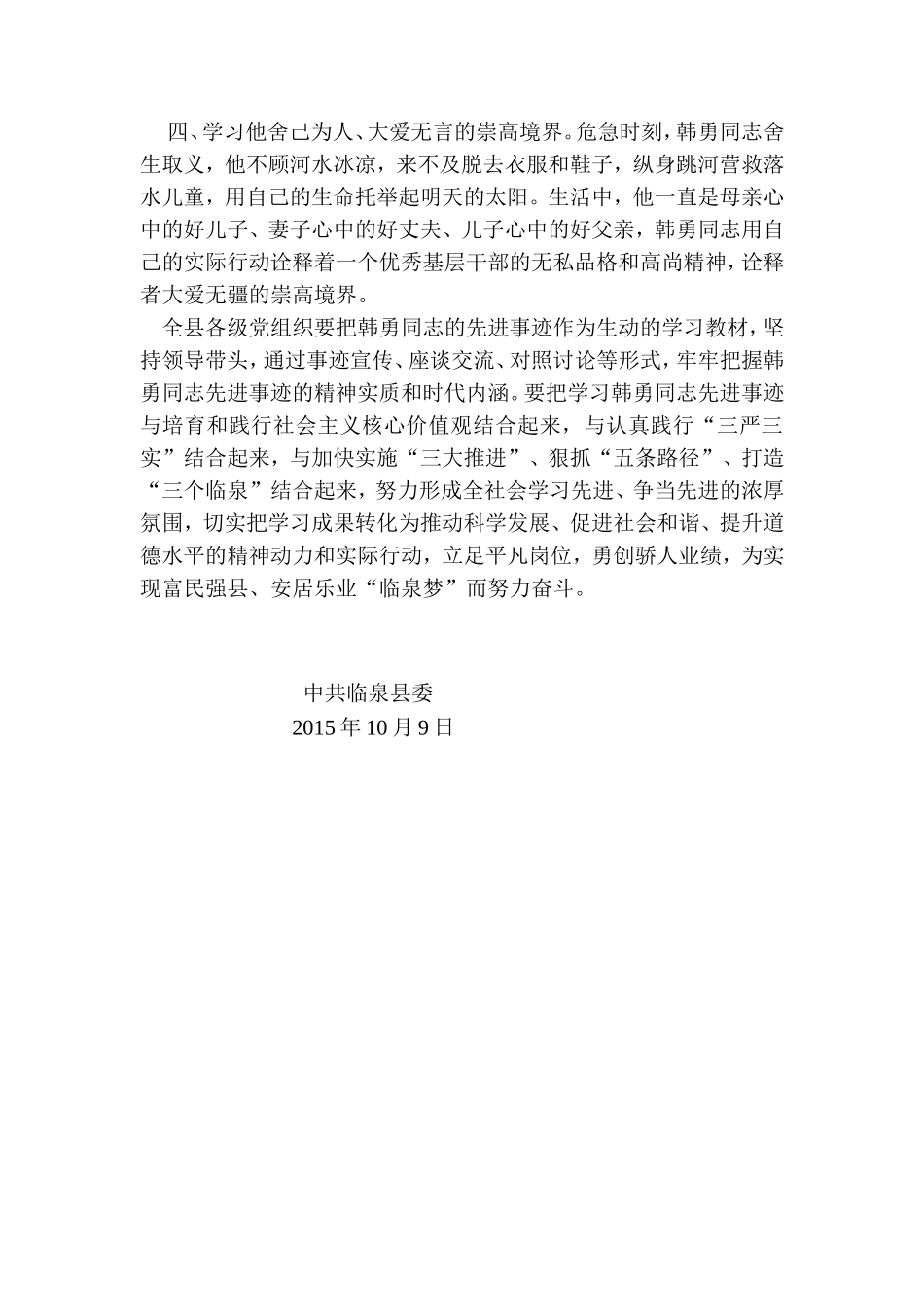 四、学习他舍己为人、大爱无言的崇高境界。危急时刻，韩勇同志舍生取义，他不顾河水冰凉，来不及脱去衣服和鞋子，纵身跳河营救落水儿童，用自己的生命托举起明天的太阳。生活中，他一直是母亲心中的好儿子、妻子心中的好丈夫、儿子心中的好父亲，韩勇同志用自己的实际行动诠释着一个优秀基层干部的无私品格和高尚精神，诠释者大爱无疆的崇高境界。

全县各级党组织要把韩勇同志的先进事迹作为生动的学习教材，坚持领导带头，通过事迹宣传、座谈交流、对照讨论等形式，牢牢把握韩勇同志先进事迹的精神实质和时代内涵。要把学习韩勇同志先进事迹与培育和践行社会主义核心价值观结合起来，与认真践行“三严三实”结合起来，与加快实施“三大推进”、狠抓“五条路径”、打造“三个临泉”结合起来，努力形成全社会学习先进、争当先进的浓厚氛围，切实把学习成果转化为推动科学发展、促进社会和谐、提升道德水平的精神动力和实际行动，立足平凡岗位，勇创骄人业绩，为实现富民强县、安居乐业“临泉梦”而努力奋斗。

中共临泉县委
2015 年 10 月 9 日